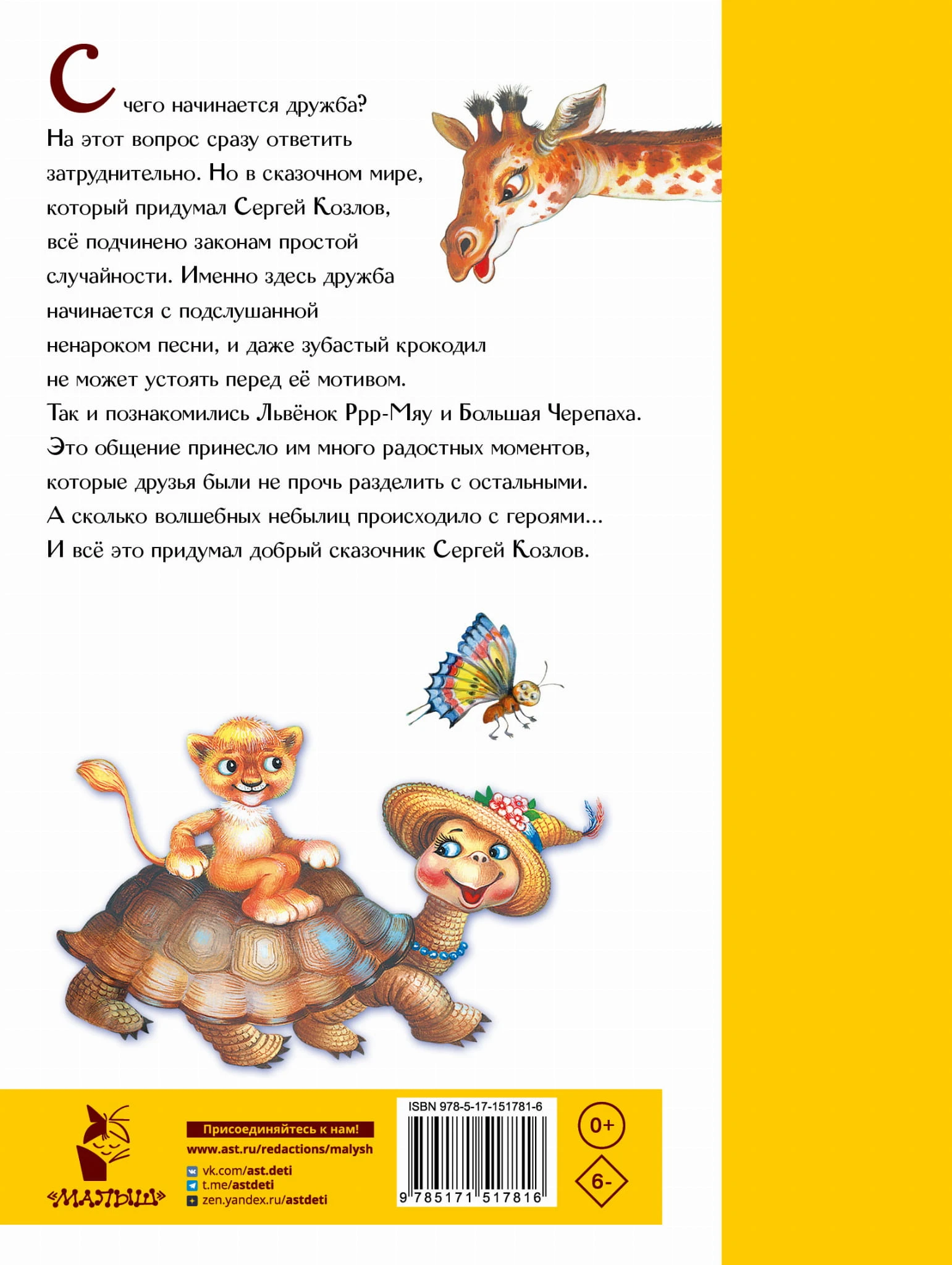 С чего начинается дружба? На этот вопрос сразу ответить затруднительно. Но в сказочном мире, который придумал Сергей Козлов, всё подчинено законам простой случайности. Именно здесь дружба начинается с подслушанной ненароком песни, и даже зубастый крокодил не может устоять перед её мотивом. Так и познакомились Львёнок Ррр-Мяу и Большая Черепаха. Это общение принесло им много радостных моментов, которые друзья были не прочь разделить с остальными. А сколько волшебных небылиц происходило с героями... И всё это придумал добрый сказочник Сергей Козлов.

«МАЛЫШ»

Присоединяйтесь к нам!
www.ast.ru/redactions/malysh
vk.com/ast.deti
t.me/astdeti
zen.yandex.ru/astdeti

ISBN 978-5-17-151781-6
9 785171 517816

0+
6-